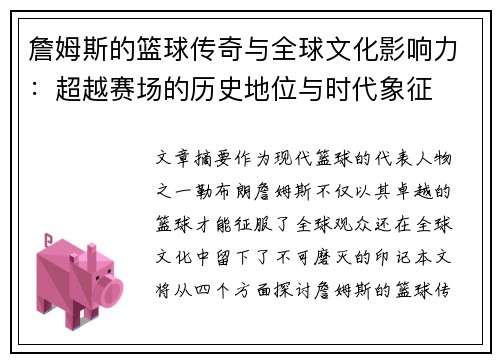 詹姆斯的篮球传奇与全球文化影响力：超越赛场的历史地位与时代象征

文章摘要作为现代篮球的代表人物之一勒布朗詹姆斯不仅以其卓越的篮球才能征服了全球观众还在全球文化中留下了不可磨灭的印记本文将从四个方面探讨詹姆斯的篮球传